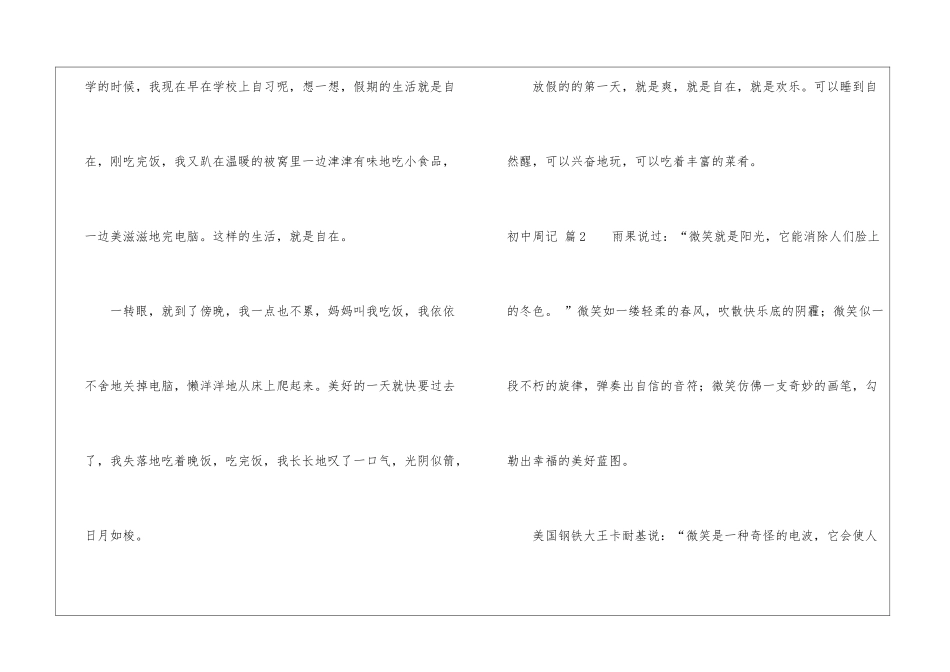 学的时候，我现在早在学校上自习呢，想一想，假期的生活就是自在，刚吃完饭，我又趴在温暖的被窝里一边津津有味地吃小食品，一边美滋滋地完电脑。这样的生活，就是自在。

一转眼，就到了傍晚，我一点也不累，妈妈叫我吃饭，我依依不舍地关掉电脑，懒洋洋地从床上爬起来。美好的一天就快要过去了，我失落地吃着晚饭，吃完饭，我长长地叹了一口气，光阴似箭，日月如梭。

放假的的第一天，就是爽，就是自在，就是欢乐。可以睡到自然醒，可以兴奋地玩，可以吃着丰富的菜肴。

初中周记 篇2 雨果说过：“微笑就是阳光，它能消除人们脸上的冬色。”微笑如一缕轻柔的春风，吹散快乐底的阴霾；微笑似一段不朽的旋律，弹奏出自信的音符；微笑仿佛一支奇妙的画笔，勾勒出幸福的美好蓝图。

美国钢铁大王卡耐基说：“微笑是一种奇怪的电波，它会使人